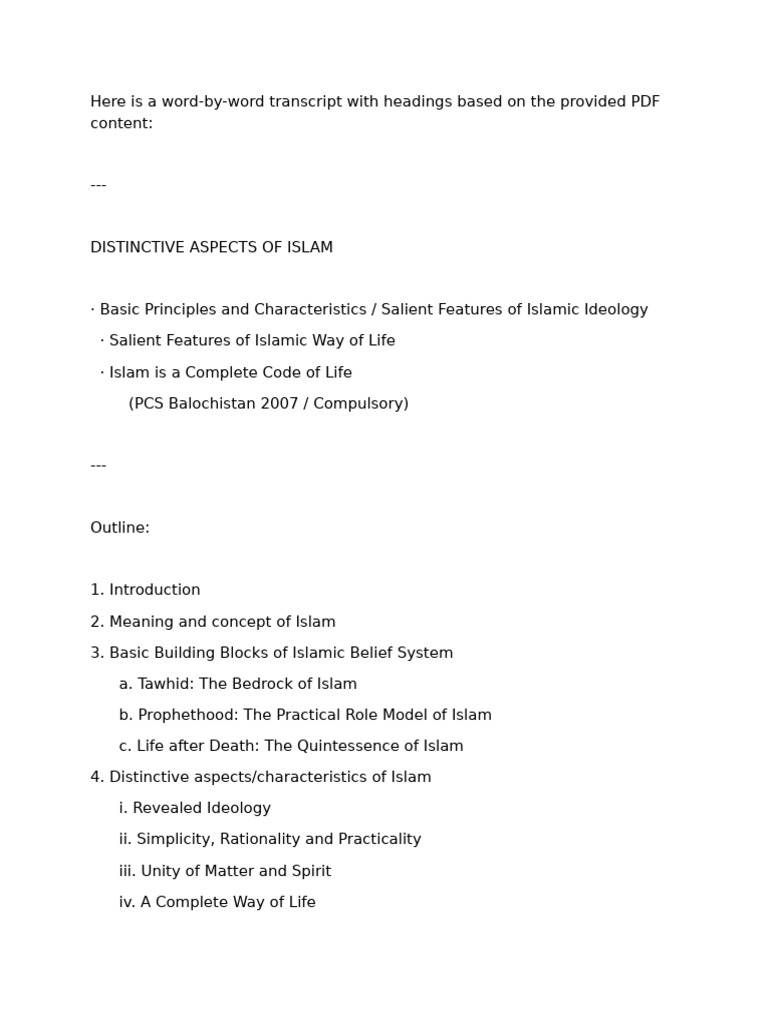 Here is a word-by-word transcript with headings based on the provided PDF content:

---

DISTINCTIVE ASPECTS OF ISLAM

· Basic Principles and Characteristics / Salient Features of Islamic Ideology
· Salient Features of Islamic Way of Life
· Islam is a Complete Code of Life
(PCS Balochistan 2007 / Compulsory)

---

Outline:

1. Introduction
2. Meaning and concept of Islam
3. Basic Building Blocks of Islamic Belief System
a. Tawhid: The Bedrock of Islam
b. Prophethood: The Practical Role Model of Islam
c. Life after Death: The Quintessence of Islam
4. Distinctive aspects/characteristics of Islam
i. Revealed Ideology
ii. Simplicity, Rationality and Practicality
iii. Unity of Matter and Spirit
iv. A Complete Way of Life